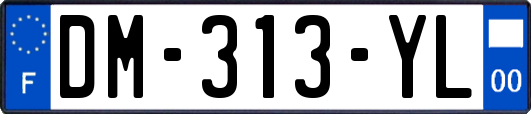 F

DM-313-YL

00